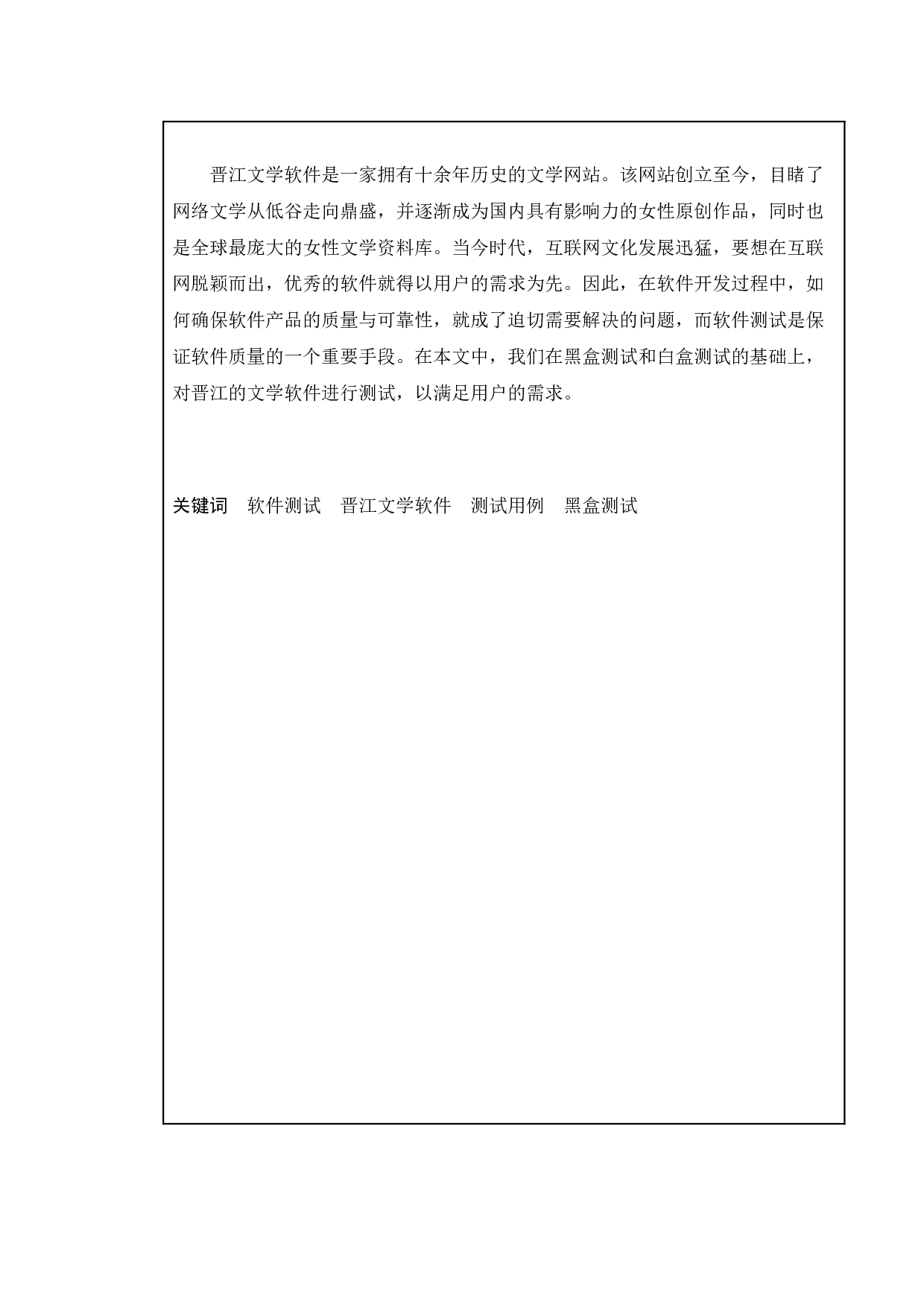 晋江文学软件是一家拥有十余年历史的文学网站。该网站创立至今，目睹了网络文学从低谷走向鼎盛，并逐渐成为国内具有影响力的女性原创作品，同时也是全球最庞大的女性文学资料库。当今时代，互联网文化发展迅猛，要想在互联网脱颖而出，优秀的软件就得以用户的需求为先。因此，在软件开发过程中，如何确保软件产品的质量与可靠性，就成了迫切需要解决的问题，而软件测试是保证软件质量的一个重要手段。在本文中，我们在黑盒测试和白盒测试的基础上，对晋江的文学软件进行测试，以满足用户的需求。

关键词　软件测试　晋江文学软件　测试用例　黑盒测试